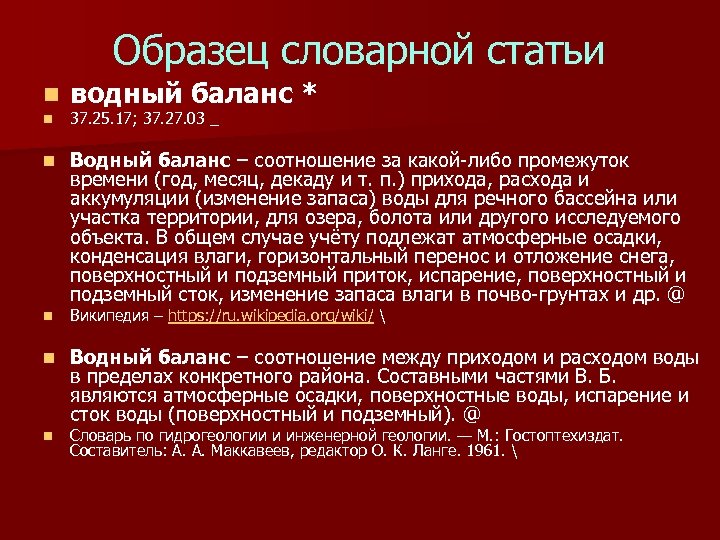 Образец словарной статьи

водный баланс *

37.25.17; 37.27.03 _

Водный баланс – соотношение за какой-либо промежуток времени (год, месяц, декаду и т. п.) прихода, расхода и аккумуляции (изменение запаса) воды для речного бассейна или участка территории, для озера, болота или другого исследуемого объекта. В общем случае учёту подлежат атмосферные осадки, конденсация влаги, горизонтальный перенос и отложение снега, поверхностный и подземный приток, испарение, поверхностный и подземный сток, изменение запаса влаги в почво-грунтах и др. @

Википедия – https://ru.wikipedia.org/wiki/ \

Водный баланс – соотношение между приходом и расходом воды в пределах конкретного района. Составными частями В. Б. являются атмосферные осадки, поверхностные воды, испарение и сток воды (поверхностный и подземный). @

Словарь по гидрогеологии и инженерной геологии. — М.: Гостоптехиздат. Составитель: А. А. Маккавеев, редактор О. К. Ланге. 1961. \